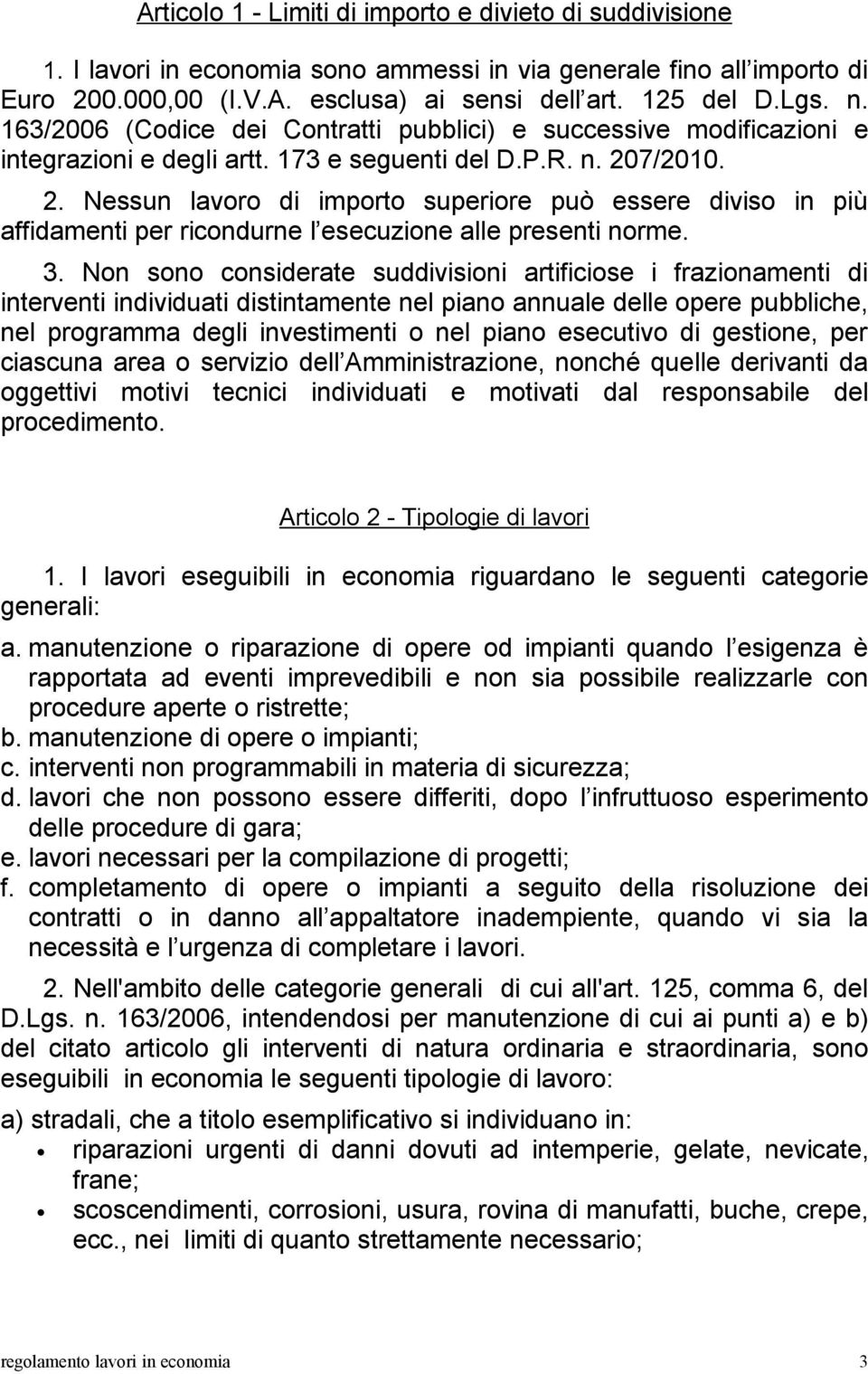 Articolo 1 - Limiti di importo e divieto di suddivisione

1. I lavori in economia sono ammessi in via generale fino all importo di Euro 200.000,00 (I.V.A. esclusa) ai sensi dell art. 125 del D.Lgs. n. 163/2006 (Codice dei Contratti pubblici) e successive modificazioni e integrazioni e degli artt. 173 e seguenti del D.P.R. n. 207/2010.

2. Nessun lavoro di importo superiore può essere diviso in più affidamenti per ricondurne l esecuzione alle presenti norme.

3. Non sono considerate suddivisioni artificiose i frazionamenti di interventi individuati distintamente nel piano annuale delle opere pubbliche, nel programma degli investimenti o nel piano esecutivo di gestione, per ciascuna area o servizio dell Amministrazione, nonché quelle derivanti da oggettivi motivi tecnici individuati e motivati dal responsabile del procedimento.

Articolo 2 - Tipologie di lavori

1. I lavori eseguibili in economia riguardano le seguenti categorie generali:

a. manutenzione o riparazione di opere od impianti quando l esigenza è rapportata ad eventi imprevedibili e non sia possibile realizzarle con procedure aperte o ristrette;
b. manutenzione di opere o impianti;
c. interventi non programmabili in materia di sicurezza;
d. lavori che non possono essere differiti, dopo l infruttuoso esperimento delle procedure di gara;
e. lavori necessari per la compilazione di progetti;
f. completamento di opere o impianti a seguito della risoluzione dei contratti o in danno all appaltatore inadempiente, quando vi sia la necessità e l urgenza di completare i lavori.

2. Nell'ambito delle categorie generali di cui all'art. 125, comma 6, del D.Lgs. n. 163/2006, intendendosi per manutenzione di cui ai punti a) e b) del citato articolo gli interventi di natura ordinaria e straordinaria, sono eseguibili in economia le seguenti tipologie di lavoro:

a) stradali, che a titolo esemplificativo si individuano in:
• riparazioni urgenti di danni dovuti ad intemperie, gelate, nevicate, frane;
• scoscendimenti, corrosioni, usura, rovina di manufatti, buche, crepe, ecc., nei limiti di quanto strettamente necessario;

regolamento lavori in economia 3